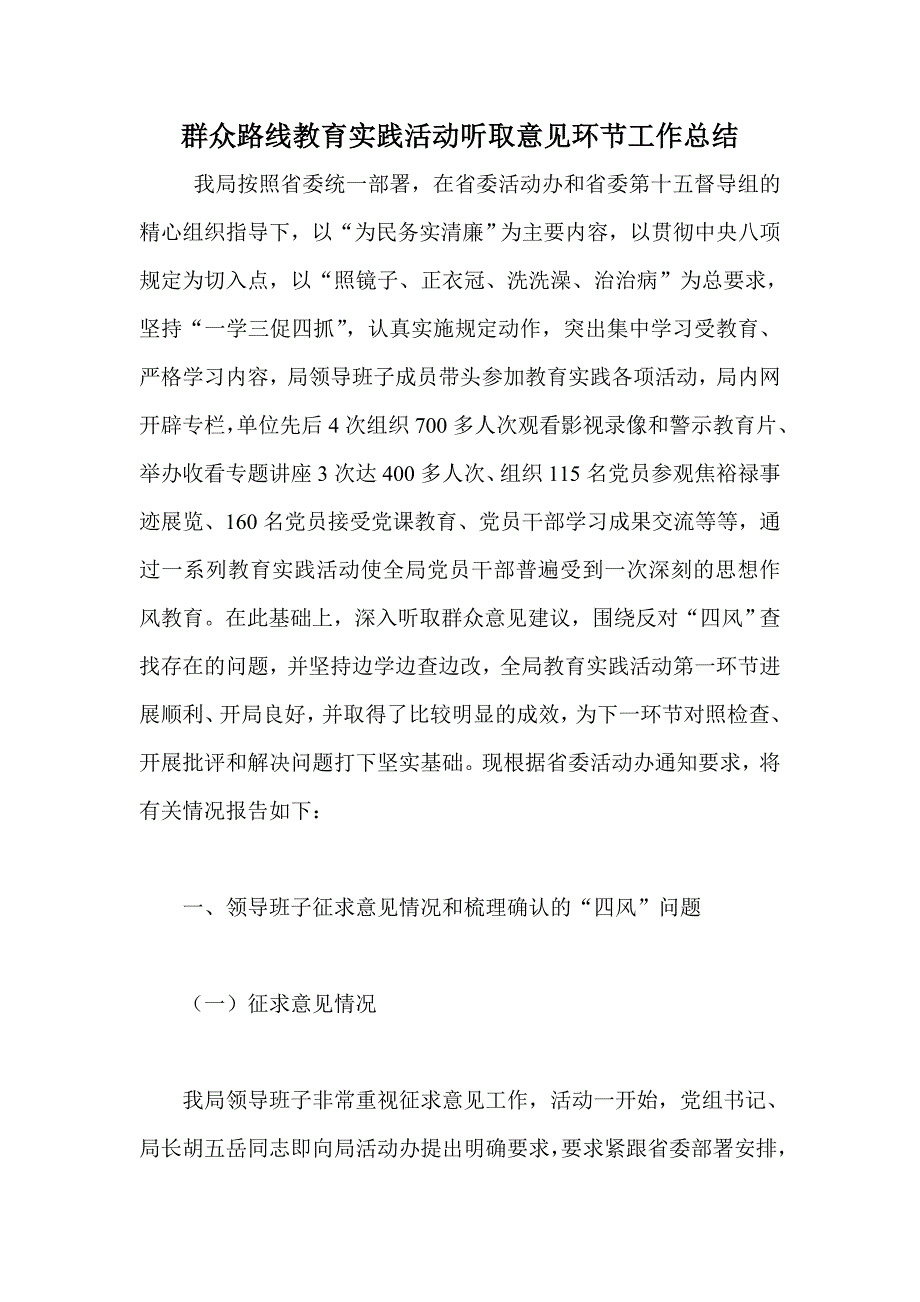 群众路线教育实践活动听取意见环节工作总结

我局按照省委统一部署，在省委活动办和省委第十五督导组的精心组织指导下，以“为民务实清廉”为主要内容，以贯彻中央八项规定为切入点，以“照镜子、正衣冠、洗洗澡、治治病”为总要求，坚持“一学三促四抓”，认真实施规定动作，突出集中学习受教育、严格学习内容，局领导班子成员带头参加教育实践各项活动，局内网开辟专栏，单位先后4次组织700多人次观看影视录像和警示教育片、举办收看专题讲座3次达400多人次、组织115名党员参观焦裕禄事迹展览、160名党员接受党课教育、党员干部学习成果交流等等，通过一系列教育实践活动使全局党员干部普遍受到一次深刻的思想作风教育。在此基础上，深入听取群众意见建议，围绕反对“四风”查找存在的问题，并坚持边学边查边改，全局教育实践活动第一环节进展顺利、开局良好，并取得了比较明显的成效，为下一环节对照检查、开展批评和解决问题打下坚实基础。现根据省委活动办通知要求，将有关情况报告如下：

一、领导班子征求意见情况和梳理确认的“四风”问题

（一）征求意见情况

我局领导班子非常重视征求意见工作，活动一开始，党组书记、局长胡五岳同志即向局活动办提出明确要求，要求紧跟省委部署安排，